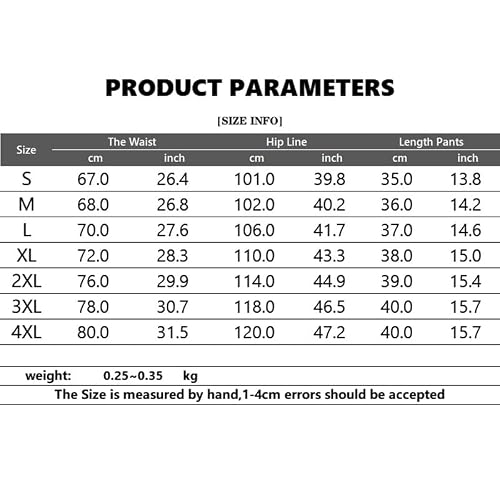 PRODUCT PARAMETERS

[SIZE INFO]

| Size | The Waist | | Hip Line | | Length Pants | |
|---|---|---|---|---|---|---|
| | cm | inch | cm | inch | cm | inch |
| S | 67.0 | 26.4 | 101.0 | 39.8 | 35.0 | 13.8 |
| M | 68.0 | 26.8 | 102.0 | 40.2 | 36.0 | 14.2 |
| L | 70.0 | 27.6 | 106.0 | 41.7 | 37.0 | 14.6 |
| XL | 72.0 | 28.3 | 110.0 | 43.3 | 38.0 | 15.0 |
| 2XL | 76.0 | 29.9 | 114.0 | 44.9 | 39.0 | 15.4 |
| 3XL | 78.0 | 30.7 | 118.0 | 46.5 | 40.0 | 15.7 |
| 4XL | 80.0 | 31.5 | 120.0 | 47.2 | 40.0 | 15.7 |

weight: 0.25~0.35 kg

The Size is measured by hand,1-4cm errors should be accepted